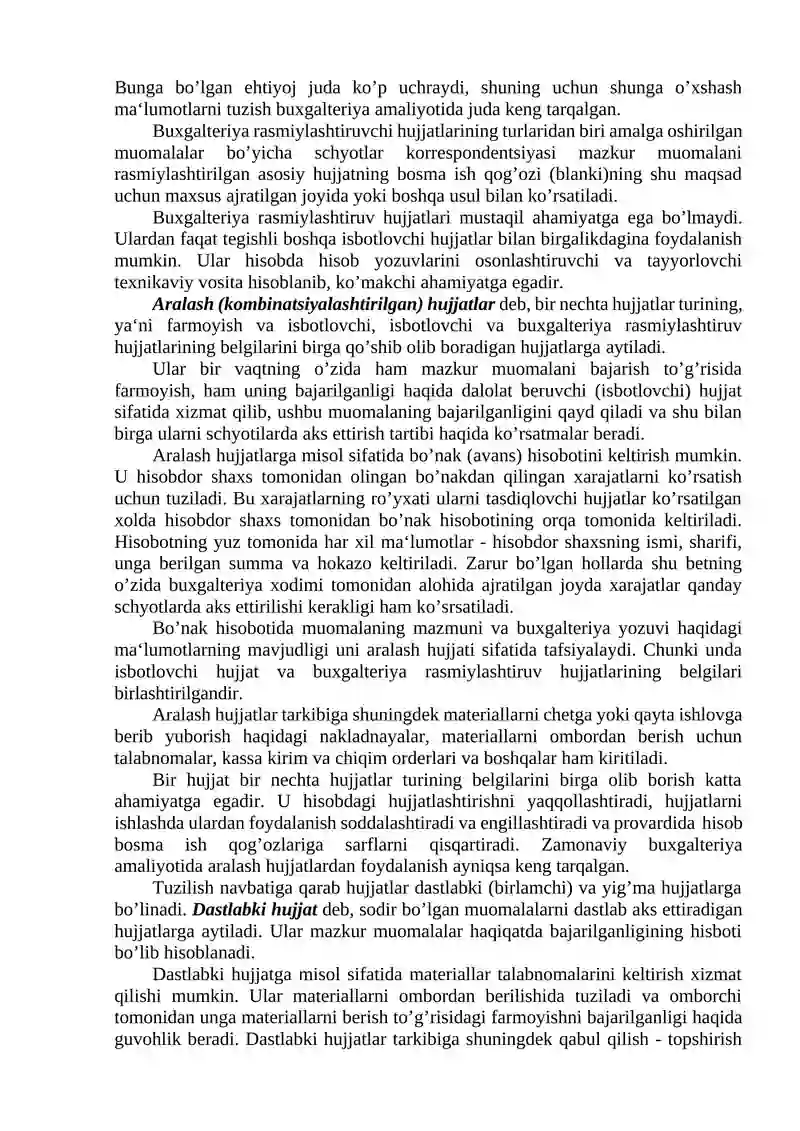 Bunga bo’lgan ehtiyoj juda ko’p uchraydi, shuning uchun shunga o’xshash ma‘lumotlarni tuzish buxgalteriya amaliyotida juda keng tarqalgan.

Buxgalteriya rasmiylashtiruvchi hujjatlarining turlaridan biri amalga oshirilgan muomalalar bo’yicha schyotlar korrespondentsiyasi mazkur muomalani rasmiylashtirilgan asosiy hujjatning bosma ish qog’ozi (blanki)ning shu maqsad uchun maxsus ajratilgan joyida yoki boshqa usul bilan ko’rsatiladi.

Buxgalteriya rasmiylashtiruv hujjatlari mustaqil ahamiyatga ega bo’lmaydi. Ulardan faqat tegishli boshqa isbotlovchi hujjatlar bilan birgalikdagina foydalanish mumkin. Ular hisobda hisob yozuvlarini osonlashtiruvchi va tayyorlovchi texnikaviy vosita hisoblanib, ko’makchi ahamiyatga egadir.

Aralash (kombinatsiyalashtirilgan) hujjatlar deb, bir nechta hujjatlar turining, ya‘ni farmoyish va isbotlovchi, isbotlovchi va buxgalteriya rasmiylashtiruv hujjatlarining belgilarini birga qo’shib olib boradigan hujjatlarga aytiladi.

Ular bir vaqtning o’zida ham mazkur muomalani bajarish to’g’risida farmoyish, ham uning bajarilganligi haqida dalolat beruvchi (isbotlovchi) hujjat sifatida xizmat qilib, ushbu muomalaning bajarilganligini qayd qiladi va shu bilan birga ularni schyotilarda aks ettirish tartibi haqida ko’rsatmalar beradi.

Aralash hujjatlarga misol sifatida bo’nak (avans) hisobotini keltirish mumkin. U hisobdor shaxs tomonidan olingan bo’nakdan qilingan xarajatlarni ko’rsatish uchun tuziladi. Bu xarajatlarning ro’yxati ularni tasdiqlovchi hujjatlar ko’rsatilgan xolda hisobdor shaxs tomonidan bo’nak hisobotining orqa tomonida keltiriladi. Hisobotning yuz tomonida har xil ma‘lumotlar - hisobdor shaxsning ismi, sharifi, unga berilgan summa va hokazo keltiriladi. Zarur bo’lgan hollarda shu betning o’zida buxgalteriya xodimi tomonidan alohida ajratilgan joyda xarajatlar qanday schyotlarda aks ettirilishi kerakligi ham ko’rsatiladi.

Bo’nak hisobotida muomalaning mazmuni va buxgalteriya yozuvi haqidagi ma‘lumotlarning mavjudligi uni aralash hujjati sifatida tafsiyalaydi. Chunki unda isbotlovchi hujjat va buxgalteriya rasmiylashtiruv hujjatlarining belgilari birlashtirilgandir.

Aralash hujjatlar tarkibiga shuningdek materiallarni chetga yoki qayta ishlovga berib yuborish haqidagi nakladnayalar, materiallarni ombordan berish uchun talabnomalar, kassa kirim va chiqim orderlari va boshqalar ham kiritiladi.

Bir hujjat bir nechta hujjatlar turining belgilarini birga olib borish katta ahamiyatga egadir. U hisobdagi hujjatlashtirishni yaqqollashtiradi, hujjatlarni ishlashda ulardan foydalanish soddalashtiradi va engillashtiradi va provardida hisob bosma ish qog’ozlariga sarflarni qisqartiradi. Zamonaviy buxgalteriya amaliyotida aralash hujjatlardan foydalanish ayniqsa keng tarqalgan.

Tuzilish navbatiga qarab hujjatlar dastlabki (birlamchi) va yig’ma hujjatlarga bo’linadi. Dastlabki hujjat deb, sodir bo’lgan muomalalarni dastlab aks ettiradigan hujjatlarga aytiladi. Ular mazkur muomalalar haqiqatda bajarilganligining hisboti bo’lib hisoblanadi.

Dastlabki hujjatga misol sifatida materiallar talabnomalarini keltirish xizmat qilishi mumkin. Ular materiallarni ombordan berilishida tuziladi va omborchi tomonidan unga materiallarni berish to’g’risidagi farmoyishni bajarilganligi haqida guvohlik beradi. Dastlabki hujjatlar tarkibiga shuningdek qabul qilish - topshirish